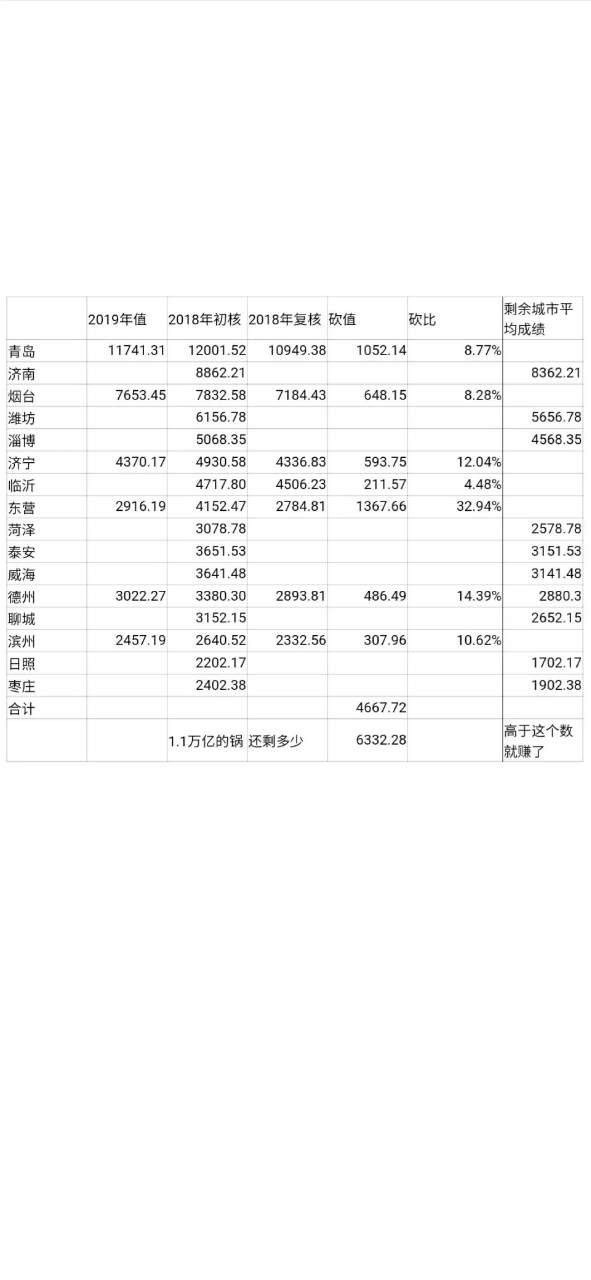 |  | 2019年值 | 2018年初核 | 2018年复核 | 砍值 | 砍比 | 剩余城市平均成绩 |
|---|---|---|---|---|---|---|
| 青岛 | 11741.31 | 12001.52 | 10949.38 | 1052.14 | 8.77% |  |
| 济南 |  | 8862.21 |  |  |  | 8362.21 |
| 烟台 | 7653.45 | 7832.58 | 7184.43 | 648.15 | 8.28% |  |
| 潍坊 |  | 6156.78 |  |  |  | 5656.78 |
| 淄博 |  | 5068.35 |  |  |  | 4568.35 |
| 济宁 | 4370.17 | 4930.58 | 4336.83 | 593.75 | 12.04% |  |
| 临沂 |  | 4717.80 | 4506.23 | 211.57 | 4.48% |  |
| 东营 | 2916.19 | 4152.47 | 2784.81 | 1367.66 | 32.94% |  |
| 菏泽 |  | 3078.78 |  |  |  | 2578.78 |
| 泰安 |  | 3651.53 |  |  |  | 3151.53 |
| 威海 |  | 3641.48 |  |  |  | 3141.48 |
| 德州 | 3022.27 | 3380.30 | 2893.81 | 486.49 | 14.39% | 2880.3 |
| 聊城 |  | 3152.15 |  |  |  | 2652.15 |
| 滨州 | 2457.19 | 2640.52 | 2332.56 | 307.96 | 10.62% |  |
| 日照 |  | 2202.17 |  |  |  | 1702.17 |
| 枣庄 |  | 2402.38 |  |  |  | 1902.38 |
| 合计 |  |  |  | 4667.72 |  |  |
|  |  | 1.1万亿的锅 | 还剩多少 | 6332.28 |  | 高于这个数就赚了 |